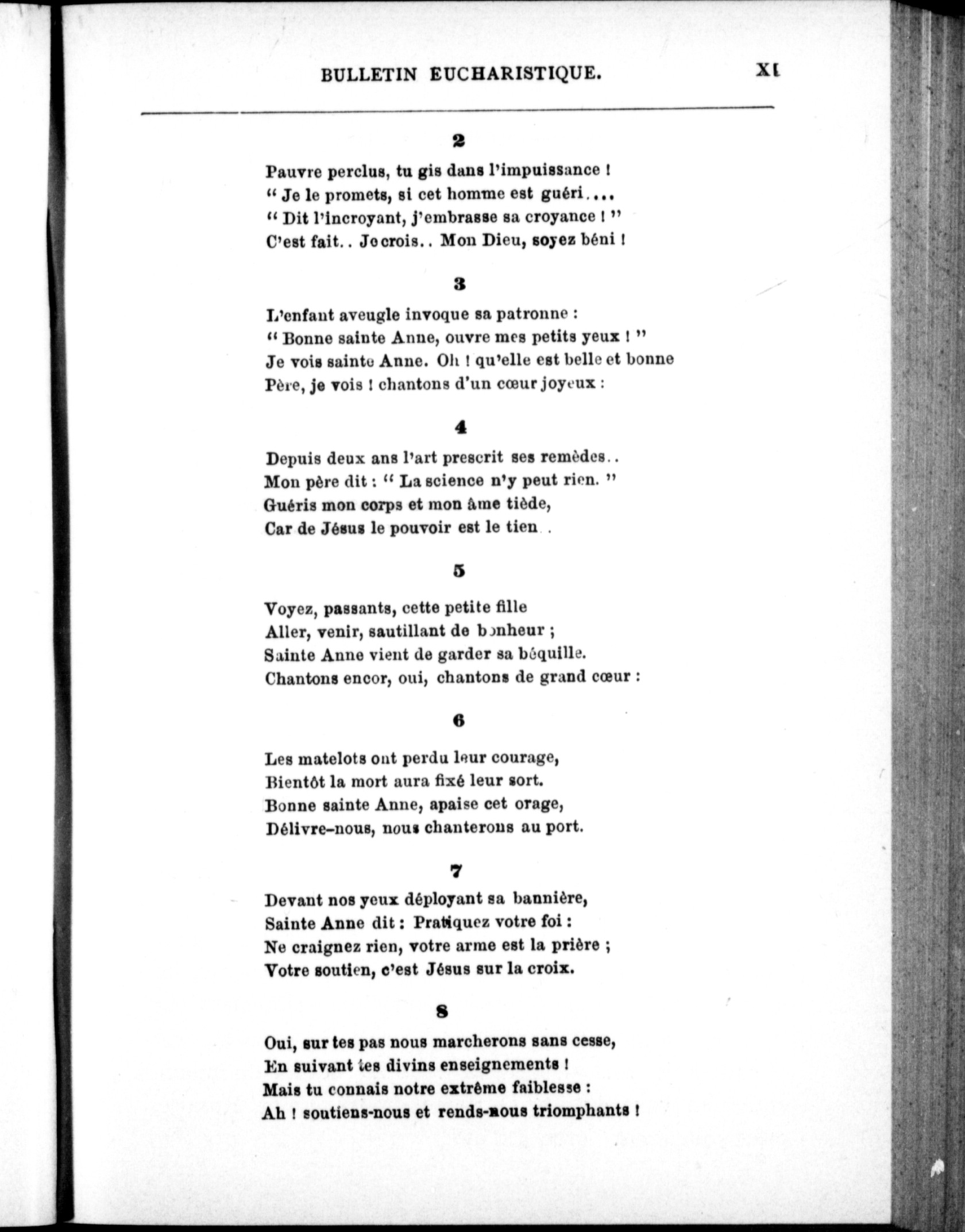 BULLETIN EUCHARISTIQUE. XI

2

Pauvre perclus, tu gis dans l'impuissance !
" Je le promets, si cet homme est guéri....
" Dit l'incroyant, j'embrasse sa croyance ! "
C'est fait.. Je crois.. Mon Dieu, soyez béni !

3

L'enfant aveugle invoque sa patronne :
" Bonne sainte Anne, ouvre mes petits yeux ! "
Je vois sainte Anne. Oh ! qu'elle est belle et bonne
Père, je vois ! chantons d'un cœur joyeux :

4

Depuis deux ans l'art prescrit ses remèdes..
Mon père dit : " La science n'y peut rien. "
Guéris mon corps et mon âme tiède,
Car de Jésus le pouvoir est le tien..

5

Voyez, passants, cette petite fille
Aller, venir, sautillant de bonheur ;
Sainte Anne vient de garder sa béquille.
Chantons encor, oui, chantons de grand cœur :

6

Les matelots ont perdu leur courage,
Bientôt la mort aura fixé leur sort.
Bonne sainte Anne, apaise cet orage,
Délivre-nous, nous chanterons au port.

7

Devant nos yeux déployant sa bannière,
Sainte Anne dit : Pratiquez votre foi :
Ne craignez rien, votre arme est la prière ;
Votre soutien, c'est Jésus sur la croix.

8

Oui, sur tes pas nous marcherons sans cesse,
En suivant tes divins enseignements !
Mais tu connais notre extrême faiblesse :
Ah ! soutiens-nous et rends-nous triomphants !